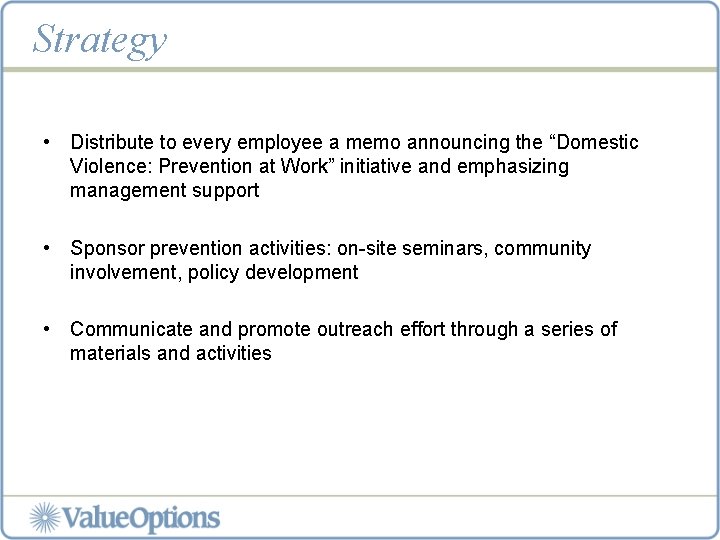 Strategy

• Distribute to every employee a memo announcing the “Domestic Violence: Prevention at Work” initiative and emphasizing management support

• Sponsor prevention activities: on-site seminars, community involvement, policy development

• Communicate and promote outreach effort through a series of materials and activities

ValueOptions